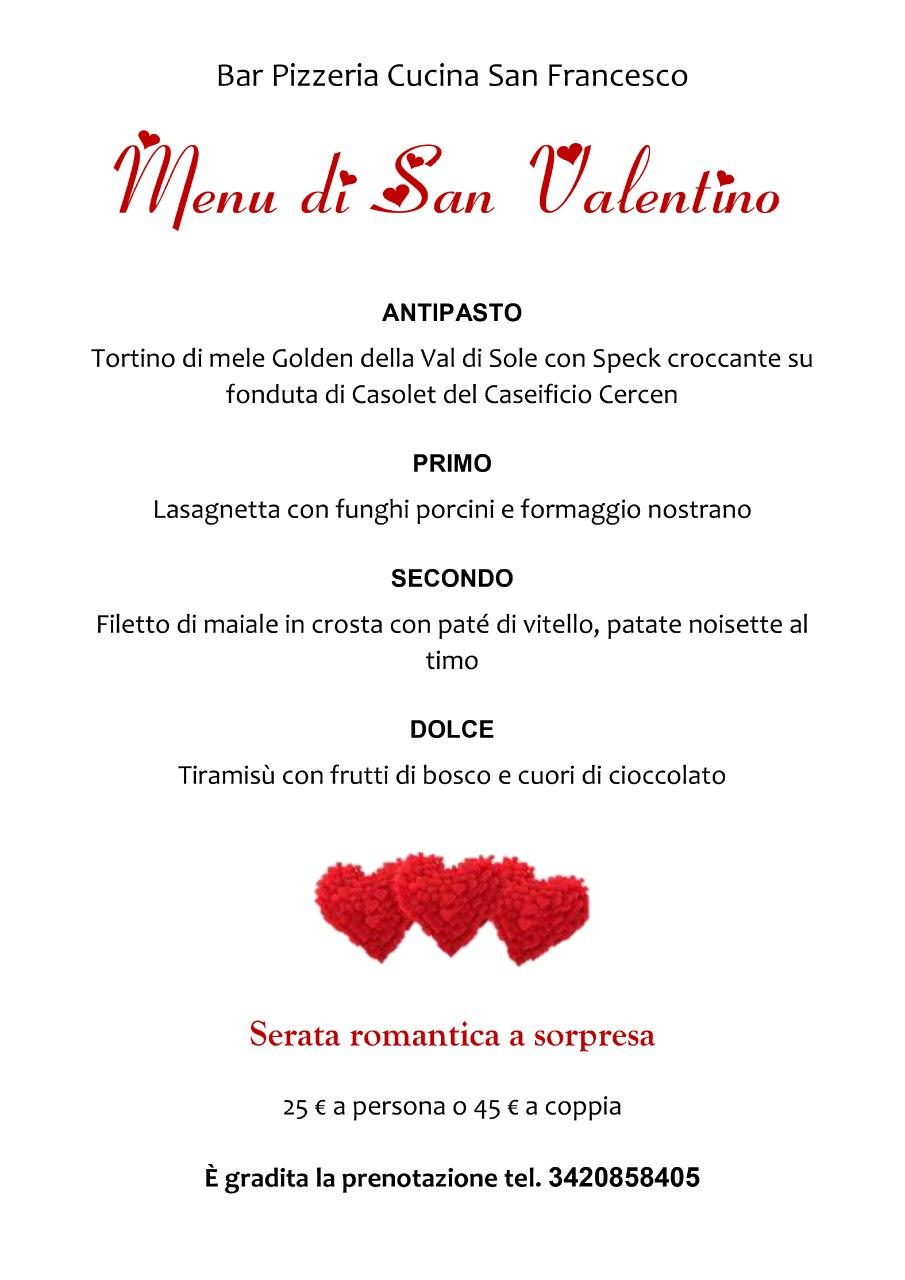 Bar Pizzeria Cucina San Francesco

Menu di San Valentino

ANTIPASTO

Tortino di mele Golden della Val di Sole con Speck croccante su fonduta di Casolet del Caseificio Cercen

PRIMO

Lasagnetta con funghi porcini e formaggio nostrano

SECONDO

Filetto di maiale in crosta con paté di vitello, patate noisette al timo

DOLCE

Tiramisù con frutti di bosco e cuori di cioccolato

Serata romantica a sorpresa

25 € a persona o 45 € a coppia

È gradita la prenotazione tel. 3420858405